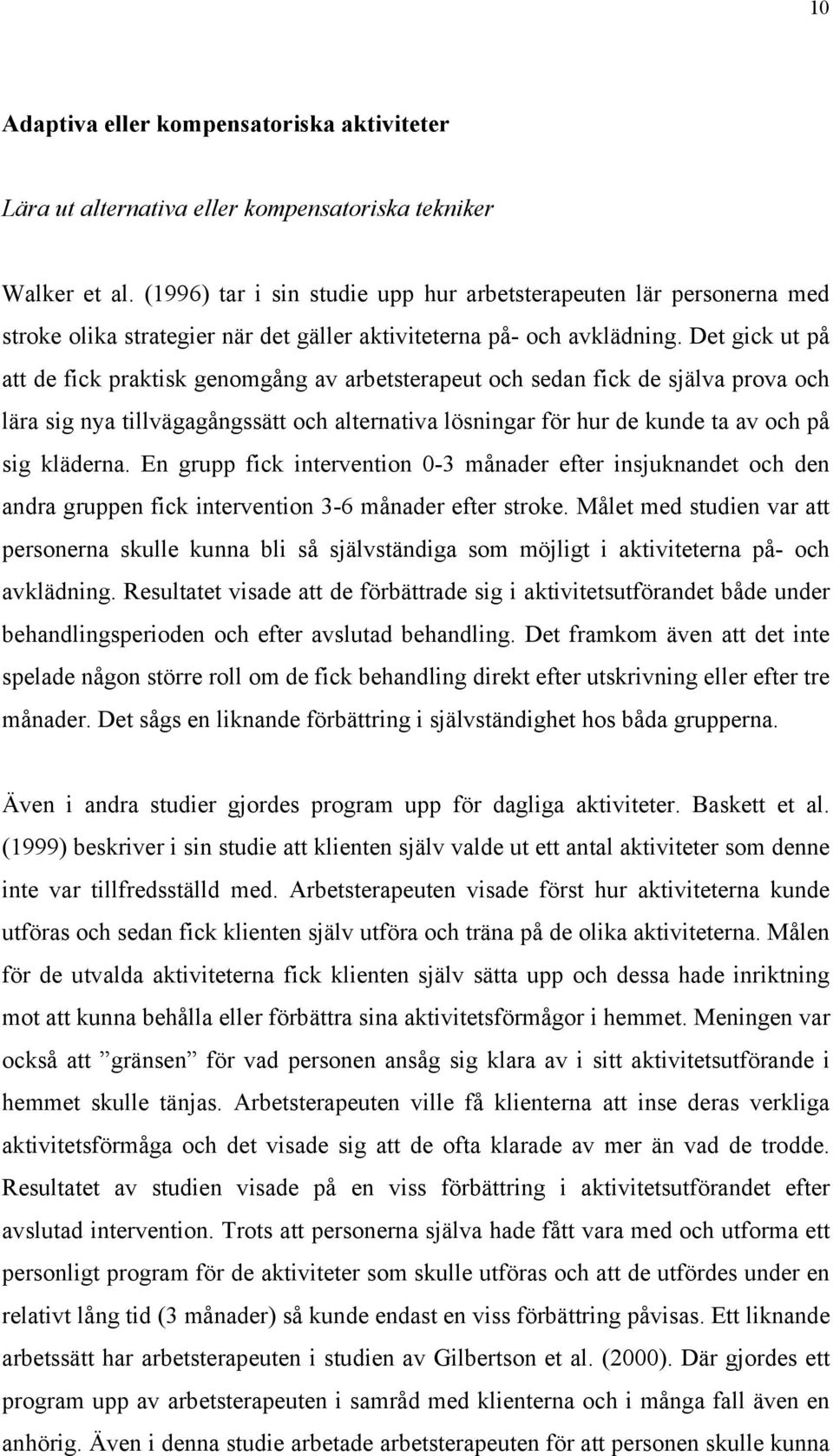 10

Adaptiva eller kompensatoriska aktiviteter

Lära ut alternativa eller kompensatoriska tekniker

Walker et al. (1996) tar i sin studie upp hur arbetsterapeuten lär personerna med stroke olika strategier när det gäller aktiviteterna på- och avklädning. Det gick ut på att de fick praktisk genomgång av arbetsterapeut och sedan fick de själva prova och lära sig nya tillvägagångssätt och alternativa lösningar för hur de kunde ta av och på sig kläderna. En grupp fick intervention 0-3 månader efter insjuknandet och den andra gruppen fick intervention 3-6 månader efter stroke. Målet med studien var att personerna skulle kunna bli så självständiga som möjligt i aktiviteterna på- och avklädning. Resultatet visade att de förbättrade sig i aktivitetsutförandet både under behandlingsperioden och efter avslutad behandling. Det framkom även att det inte spelade någon större roll om de fick behandling direkt efter utskrivning eller efter tre månader. Det sågs en liknande förbättring i självständighet hos båda grupperna.

Även i andra studier gjordes program upp för dagliga aktiviteter. Baskett et al. (1999) beskriver i sin studie att klienten själv valde ut ett antal aktiviteter som denne inte var tillfredsställd med. Arbetsterapeuten visade först hur aktiviteterna kunde utföras och sedan fick klienten själv utföra och träna på de olika aktiviteterna. Målen för de utvalda aktiviteterna fick klienten själv sätta upp och dessa hade inriktning mot att kunna behålla eller förbättra sina aktivitetsförmågor i hemmet. Meningen var också att ”gränsen” för vad personen ansåg sig klara av i sitt aktivitetsutförande i hemmet skulle tänjas. Arbetsterapeuten ville få klienterna att inse deras verkliga aktivitetsförmåga och det visade sig att de ofta klarade av mer än vad de trodde. Resultatet av studien visade på en viss förbättring i aktivitetsutförandet efter avslutad intervention. Trots att personerna själva hade fått vara med och utforma ett personligt program för de aktiviteter som skulle utföras och att de utfördes under en relativt lång tid (3 månader) så kunde endast en viss förbättring påvisas. Ett liknande arbetssätt har arbetsterapeuten i studien av Gilbertson et al. (2000). Där gjordes ett program upp av arbetsterapeuten i samråd med klienterna och i många fall även en anhörig. Även i denna studie arbetade arbetsterapeuten för att personen skulle kunna